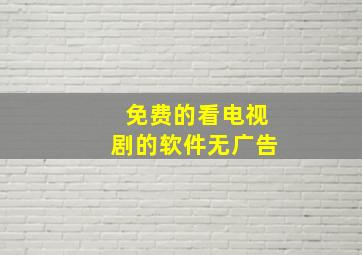 免费的看电视剧的软件无广告